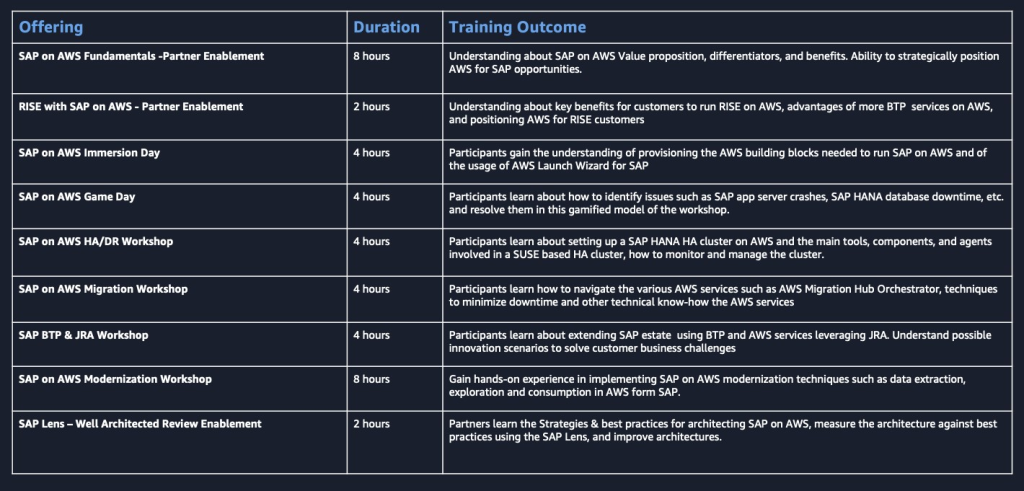 | Offering | Duration | Training Outcome |
|---|---|---|
| SAP on AWS Fundamentals -Partner Enablement | 8 hours | Understanding about SAP on AWS Value proposition, differentiators, and benefits. Ability to strategically position AWS for SAP opportunities. |
| RISE with SAP on AWS - Partner Enablement | 2 hours | Understanding about key benefits for customers to run RISE on AWS, advantages of more BTP services on AWS, and positioning AWS for RISE customers |
| SAP on AWS Immersion Day | 4 hours | Participants gain the understanding of provisioning the AWS building blocks needed to run SAP on AWS and of the usage of AWS Launch Wizard for SAP |
| SAP on AWS Game Day | 4 hours | Participants learn about how to identify issues such as SAP app server crashes, SAP HANA database downtime, etc. and resolve them in this gamified model of the workshop. |
| SAP on AWS HA/DR Workshop | 4 hours | Participants learn about setting up a SAP HANA HA cluster on AWS and the main tools, components, and agents involved in a SUSE based HA cluster, how to monitor and manage the cluster. |
| SAP on AWS Migration Workshop | 4 hours | Participants learn how to navigate the various AWS services such as AWS Migration Hub Orchestrator, techniques to minimize downtime and other technical know-how the AWS services |
| SAP BTP & JRA Workshop | 4 hours | Participants learn about extending SAP estate using BTP and AWS services leveraging JRA. Understand possible innovation scenarios to solve customer business challenges |
| SAP on AWS Modernization Workshop | 8 hours | Gain hands-on experience in implementing SAP on AWS modernization techniques such as data extraction, exploration and consumption in AWS form SAP. |
| SAP Lens – Well Architected Review Enablement | 2 hours | Partners learn the Strategies & best practices for architecting SAP on AWS, measure the architecture against best practices using the SAP Lens, and improve architectures. |